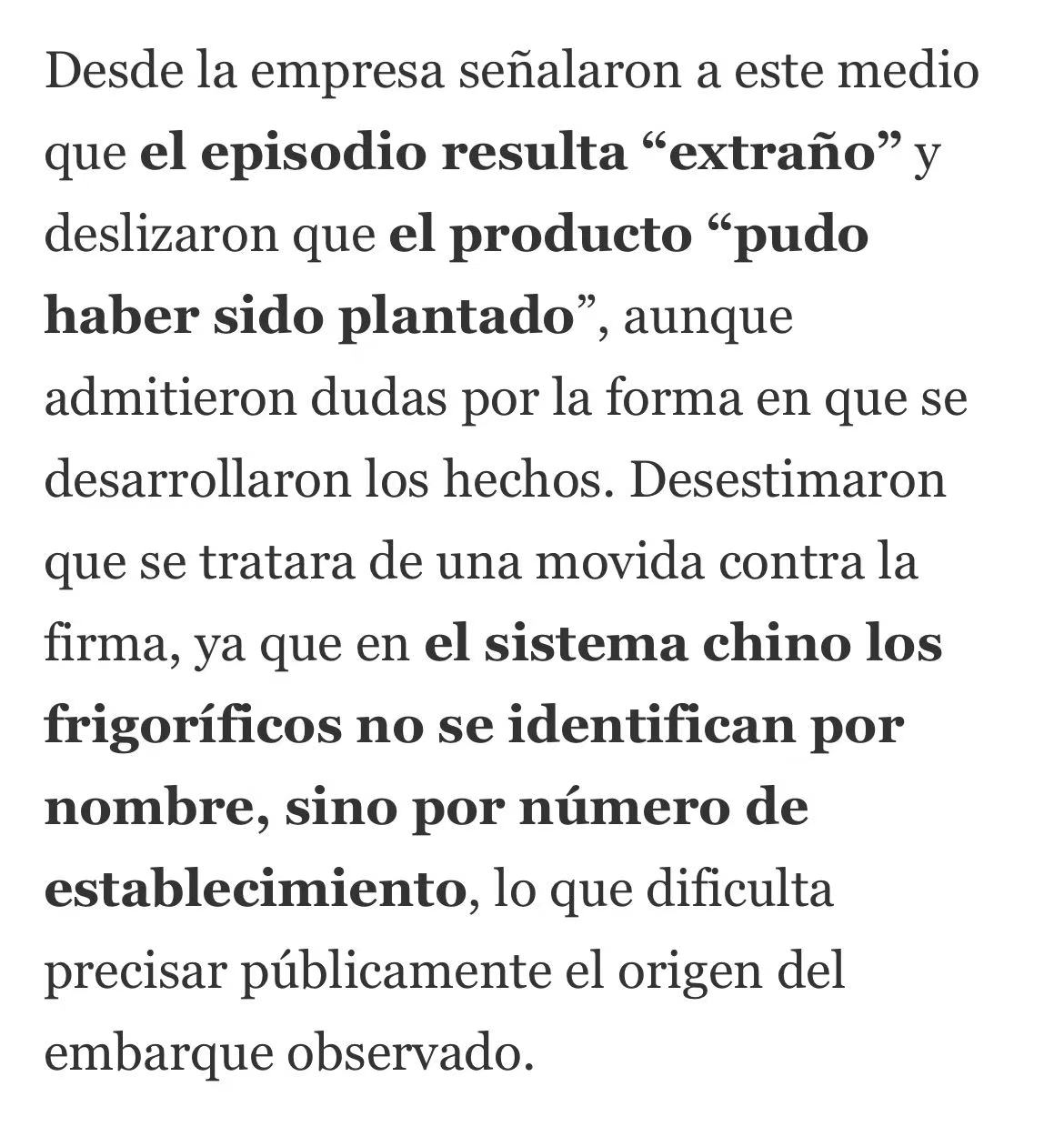 Desde la empresa señalaron a este medio que el episodio resulta “extraño” y deslizaron que el producto “pudo haber sido plantado”, aunque admitieron dudas por la forma en que se desarrollaron los hechos. Desestimaron que se tratara de una movida contra la firma, ya que en el sistema chino los frigoríficos no se identifican por nombre, sino por número de establecimiento, lo que dificulta precisar públicamente el origen del embarque observado.